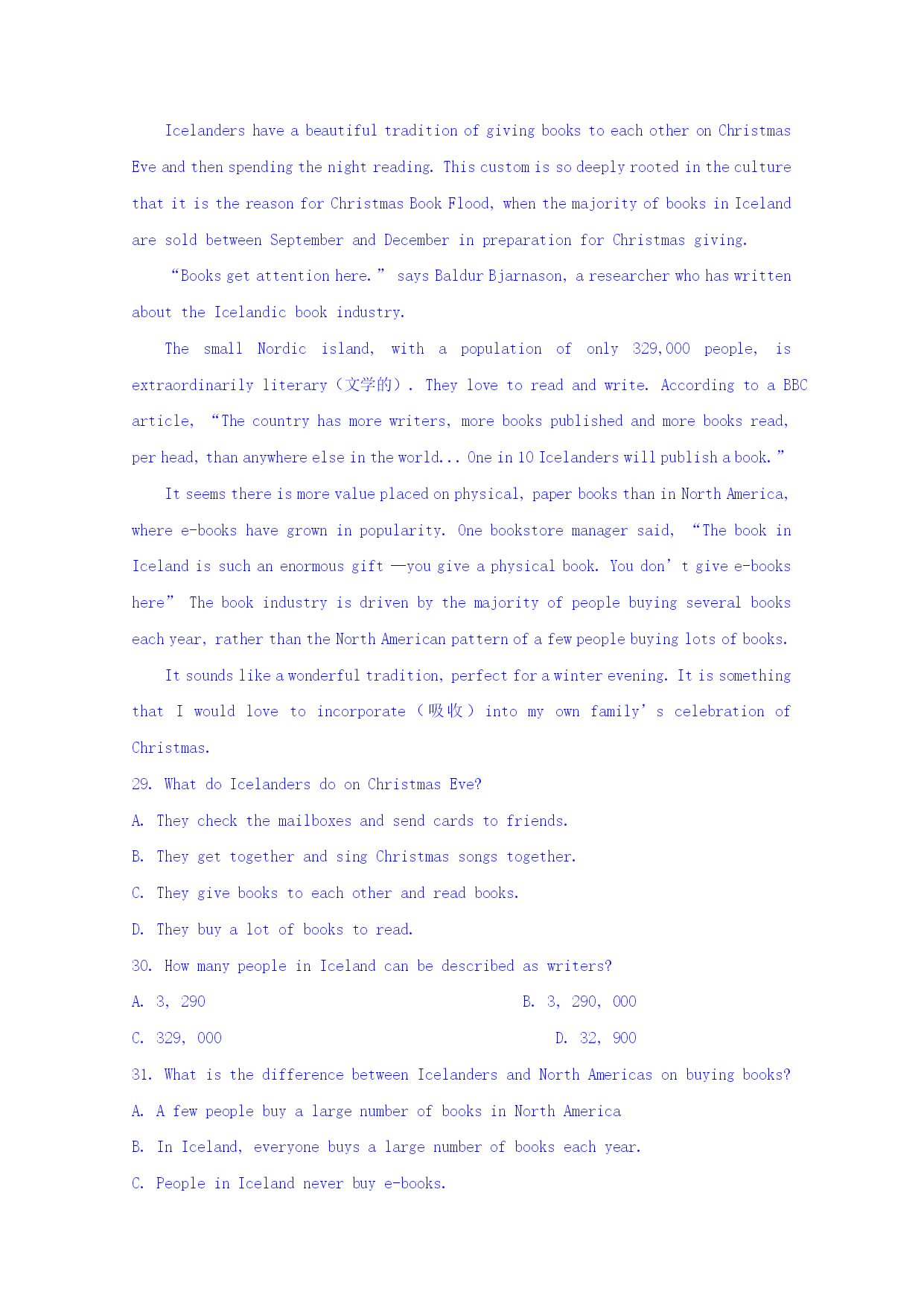 Icelanders have a beautiful tradition of giving books to each other on Christmas Eve and then spending the night reading. This custom is so deeply rooted in the culture that it is the reason for Christmas Book Flood, when the majority of books in Iceland are sold between September and December in preparation for Christmas giving.

“Books get attention here.” says Baldur Bjarnason, a researcher who has written about the Icelandic book industry.

The small Nordic island, with a population of only 329,000 people, is extraordinarily literary（文学的）. They love to read and write. According to a BBC article, “The country has more writers, more books published and more books read, per head, than anywhere else in the world... One in 10 Icelanders will publish a book.”

It seems there is more value placed on physical, paper books than in North America, where e-books have grown in popularity. One bookstore manager said, “The book in Iceland is such an enormous gift —you give a physical book. You don’t give e-books here” The book industry is driven by the majority of people buying several books each year, rather than the North American pattern of a few people buying lots of books.

It sounds like a wonderful tradition, perfect for a winter evening. It is something that I would love to incorporate（吸收）into my own family’s celebration of Christmas.

29. What do Icelanders do on Christmas Eve?

A. They check the mailboxes and send cards to friends.

B. They get together and sing Christmas songs together.

C. They give books to each other and read books.

D. They buy a lot of books to read.

30. How many people in Iceland can be described as writers?

A. 3, 290

B. 3, 290, 000

C. 329, 000

D. 32, 900

31. What is the difference between Icelanders and North Americas on buying books?

A. A few people buy a large number of books in North America

B. In Iceland, everyone buys a large number of books each year.

C. People in Iceland never buy e-books.